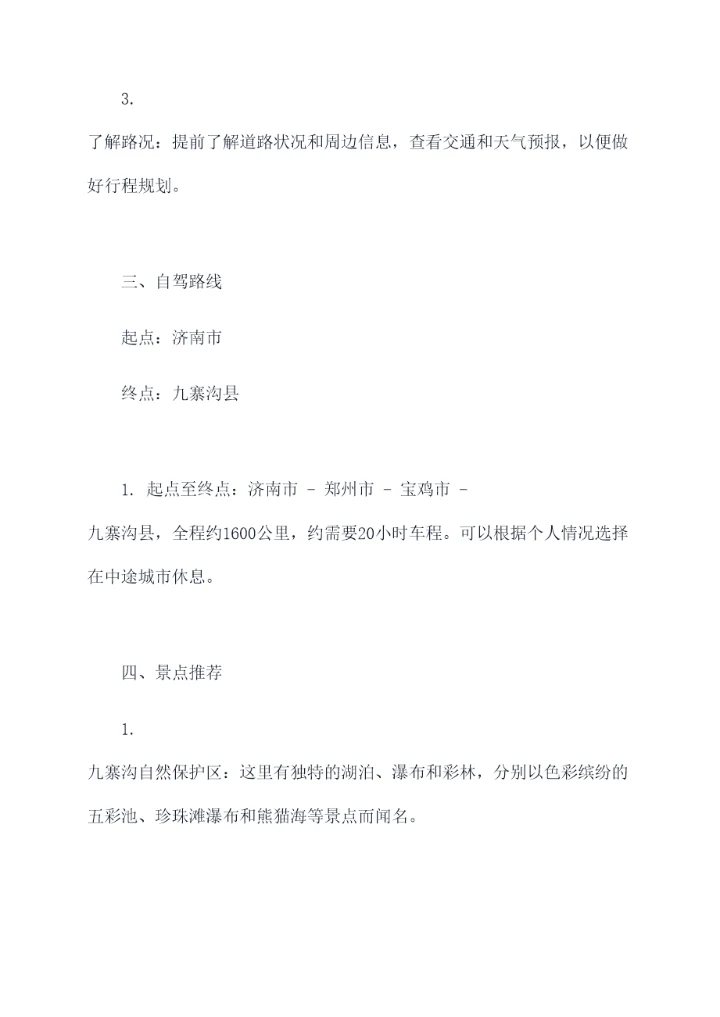 3.

了解路况：提前了解道路状况和周边信息，查看交通和天气预报，以便做好行程规划。

三、自驾路线

起点：济南市

终点：九寨沟县

1. 起点至终点：济南市 - 郑州市 - 宝鸡市 - 九寨沟县，全程约1600公里，约需要20小时车程。可以根据个人情况选择在中途城市休息。

四、景点推荐

1.

九寨沟自然保护区：这里有独特的湖泊、瀑布和彩林，分别以色彩缤纷的五彩池、珍珠滩瀑布和熊猫海等景点而闻名。